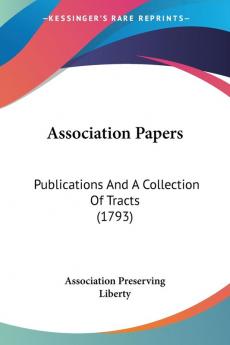 KESSINGER'S RARE REPRINTS

Association Papers

Publications And A Collection Of Tracts (1793)

Association Preserving Liberty